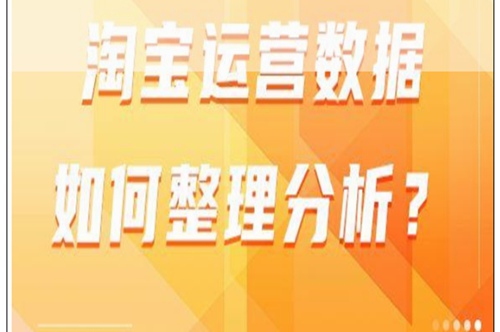 淘宝运营数据

如何整理分析？